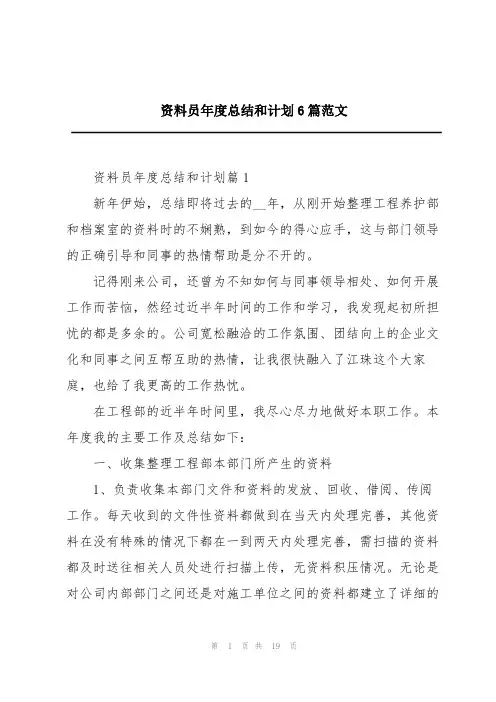 资料员年度总结和计划6篇范文

资料员年度总结和计划篇1

新年伊始，总结即将过去的__年，从刚开始整理工程养护部和档案室的资料时的不娴熟，到如今的得心应手，这与部门领导的正确引导和同事的热情帮助是分不开的。

记得刚来公司，还曾为不知如何与同事领导相处、如何开展工作而苦恼，然经过近半年时间的工作和学习，我发现起初所担忧的都是多余的。公司宽松融洽的工作氛围、团结向上的企业文化和同事之间互帮互助的热情，让我很快融入了江珠这个大家庭，也给了我更高的工作热忱。

在工程部的近半年时间里，我尽心尽力地做好本职工作。本年度我的主要工作及总结如下：

一、收集整理工程部本部门所产生的资料

1、负责收集本部门文件和资料的发放、回收、借阅、传阅工作。每天收到的文件性资料都做到在当天内处理完善，其他资料在没有特殊的情况下都在一到两天内处理完善，需扫描的资料都及时送往相关人员处进行扫描上传，无资料积压情况。无论是对公司内部部门之间还是对施工单位之间的资料都建立了详细的

第 1 页 共 19 页